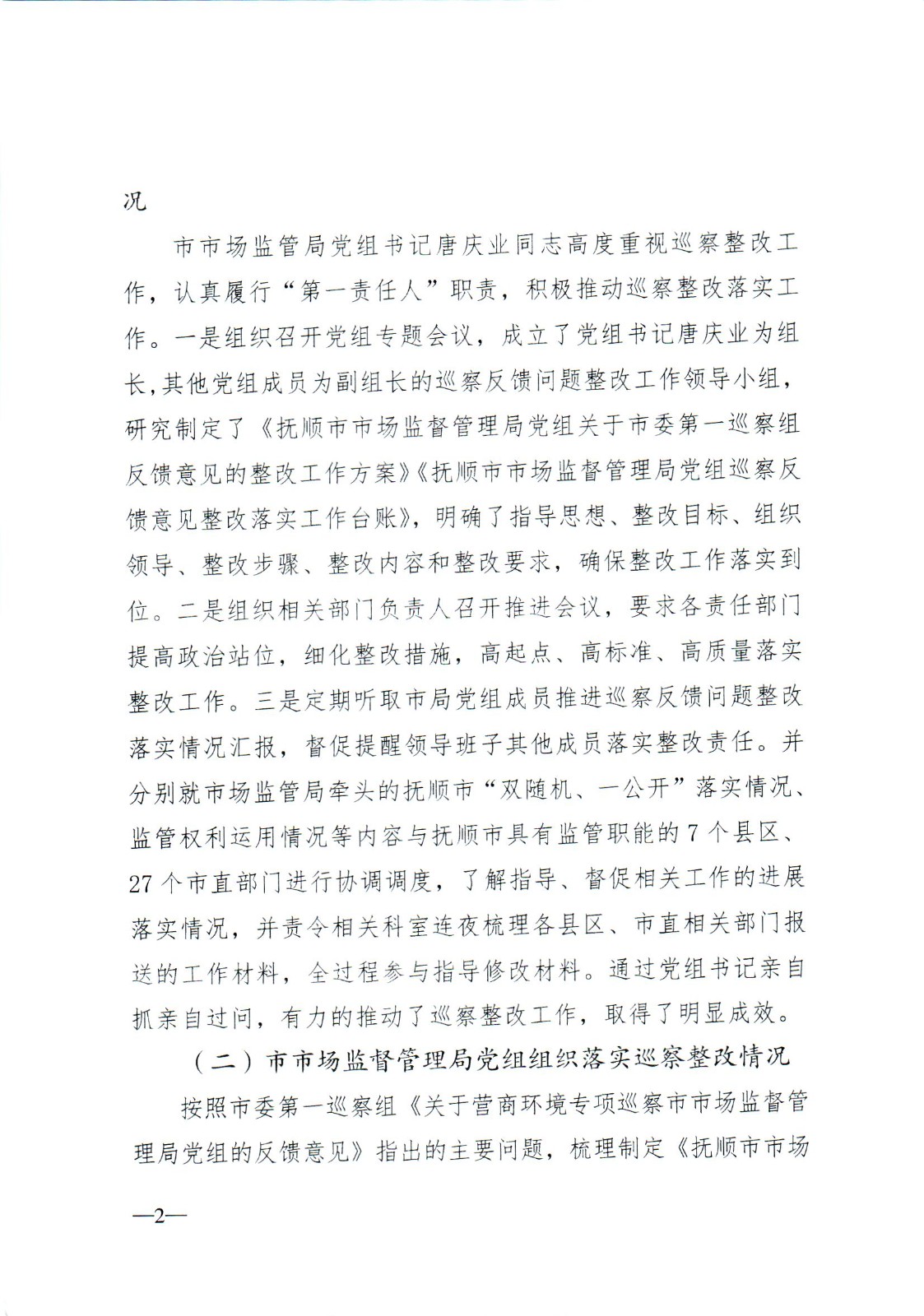 况

市市场监管局党组书记唐庆业同志高度重视巡察整改工作，认真履行“第一责任人”职责，积极推动巡察整改落实工作。一是组织召开党组专题会议，成立了党组书记唐庆业为组长,其他党组成员为副组长的巡察反馈问题整改工作领导小组，研究制定了《抚顺市市场监督管理局党组关于市委第一巡察组反馈意见的整改工作方案》《抚顺市市场监督管理局党组巡察反馈意见整改落实工作台账》，明确了指导思想、整改目标、组织领导、整改步骤、整改内容和整改要求，确保整改工作落实到位。二是组织相关部门负责人召开推进会议，要求各责任部门提高政治站位，细化整改措施，高起点、高标准、高质量落实整改工作。三是定期听取市局党组成员推进巡察反馈问题整改落实情况汇报，督促提醒领导班子其他成员落实整改责任。并分别就市场监管局牵头的抚顺市“双随机、一公开”落实情况、监管权利运用情况等内容与抚顺市具有监管职能的 7 个县区、27 个市直部门进行协调调度，了解指导、督促相关工作的进展落实情况，并责令相关科室连夜梳理各县区、市直相关部门报送的工作材料，全过程参与指导修改材料。通过党组书记亲自抓亲自过问，有力的推动了巡察整改工作，取得了明显成效。

（二）市市场监督管理局党组组织落实巡察整改情况

按照市委第一巡察组《关于营商环境专项巡察市市场监督管理局党组的反馈意见》指出的主要问题，梳理制定《抚顺市市场

—2—